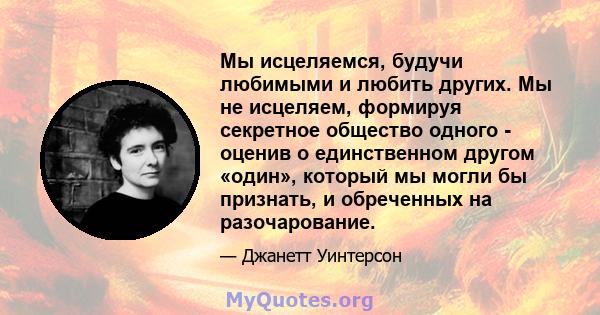 Мы исцеляемся, будучи любимыми и любить других. Мы не исцеляем, формируя секретное общество одного - оценив о единственном другом «один», который мы могли бы признать, и обреченных на разочарование.

— Джанетт Уинтерсон

MyQuotes.org